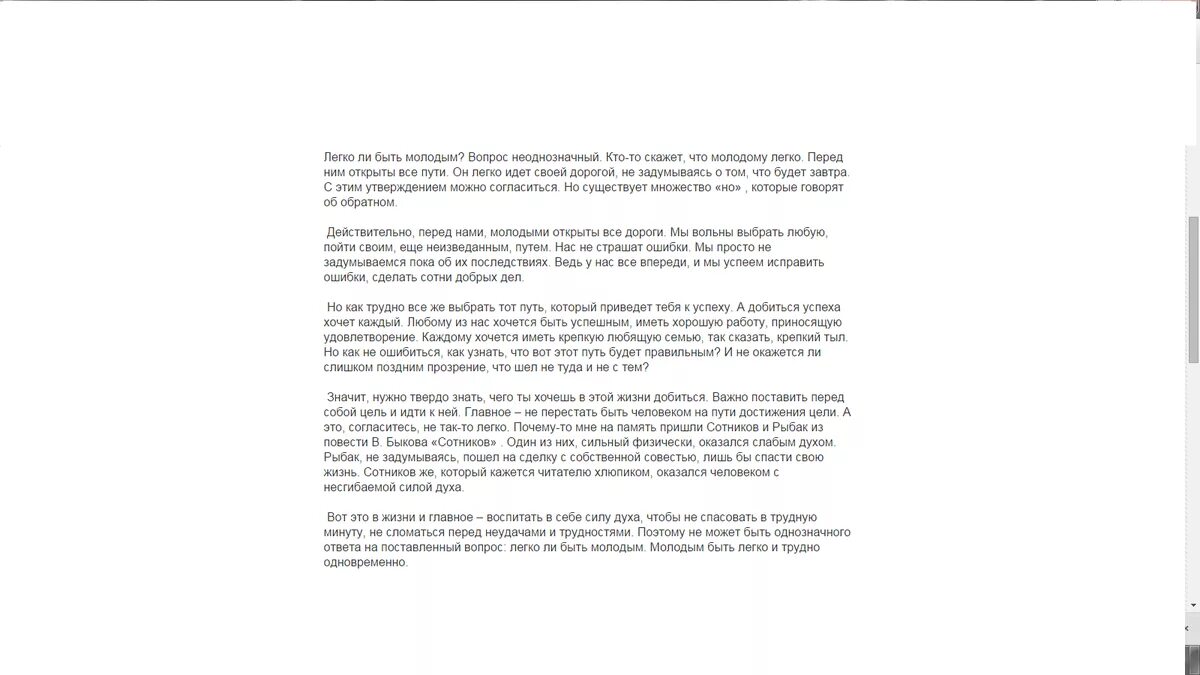 Легко ли быть молодым? Вопрос неоднозначный. Кто-то скажет, что молодому легко. Перед ним открыты все пути. Он легко идет своей дорогой, не задумываясь о том, что будет завтра. С этим утверждением можно согласиться. Но существует множество «но» , которые говорят об обратном.

Действительно, перед нами, молодыми открыты все дороги. Мы вольны выбрать любую, пойти своим, еще неизведанным, путем. Нас не страшат ошибки. Мы просто не задумываемся пока об их последствиях. Ведь у нас все впереди, и мы успеем исправить ошибки, сделать сотни добрых дел.

Но как трудно все же выбрать тот путь, который приведет тебя к успеху. А добиться успеха хочет каждый. Любому из нас хочется быть успешным, иметь хорошую работу, приносящую удовлетворение. Каждому хочется иметь крепкую любящую семью, так сказать, крепкий тыл. Но как не ошибиться, как узнать, что вот этот путь будет правильным? И не окажется ли слишком поздним прозрение, что шел не туда и не с тем?

Значит, нужно твердо знать, чего ты хочешь в этой жизни добиться. Важно поставить перед собой цель и идти к ней. Главное – не перестать быть человеком на пути достижения цели. А это, согласитесь, не так-то легко. Почему-то мне на память пришли Сотников и Рыбак из повести В. Быкова «Сотников» . Один из них, сильный физически, оказался слабым духом. Рыбак, не задумываясь, пошел на сделку с собственной совестью, лишь бы спасти свою жизнь. Сотников же, который кажется читателю хлюпиком, оказался человеком с несгибаемой силой духа.

Вот это в жизни и главное – воспитать в себе силу духа, чтобы не спасовать в трудную минуту, не сломаться перед неудачами и трудностями. Поэтому не может быть однозначного ответа на поставленный вопрос: легко ли быть молодым. Молодым быть легко и трудно одновременно.